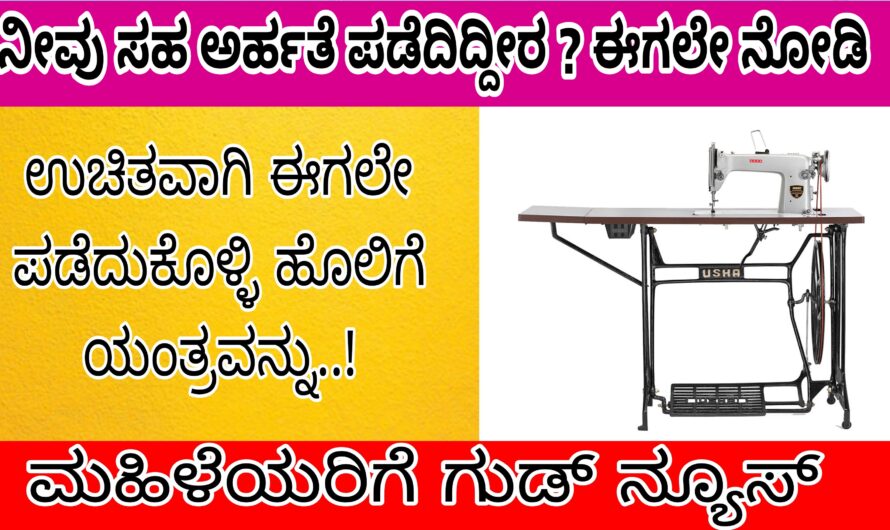 ನೀವು ಸಹ ಅರ್ಹತೆ ಪಡೆದಿದ್ದೀರ ? ಈಗಲೇ ನೋಡಿ

ಉಚಿತವಾಗಿ ಈಗಲೇ ಪಡೆದುಕೊಳ್ಳಿ ಹೊಲಿಗೆ ಯಂತ್ರವನ್ನು..!

USHA

ಮಹಿಳೆಯರಿಗೆ ಗುಡ್ ನ್ಯೂಸ್